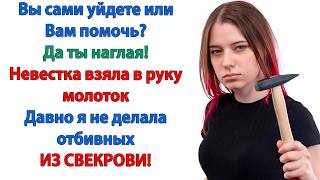 Вы сами уйдете или Вам помочь?
Да ты наглая!
Невестка взяла в руку молоток
Давно я не делала отбивных
ИЗ СВЕКРОВИ!